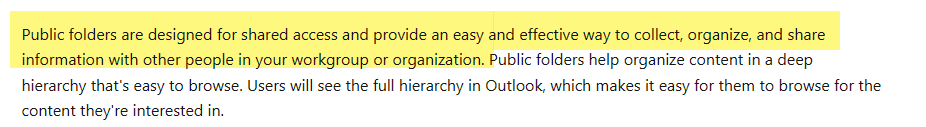 Public folders are designed for shared access and provide an easy and effective way to collect, organize, and share information with other people in your workgroup or organization. Public folders help organize content in a deep hierarchy that's easy to browse. Users will see the full hierarchy in Outlook, which makes it easy for them to browse for the content they're interested in.